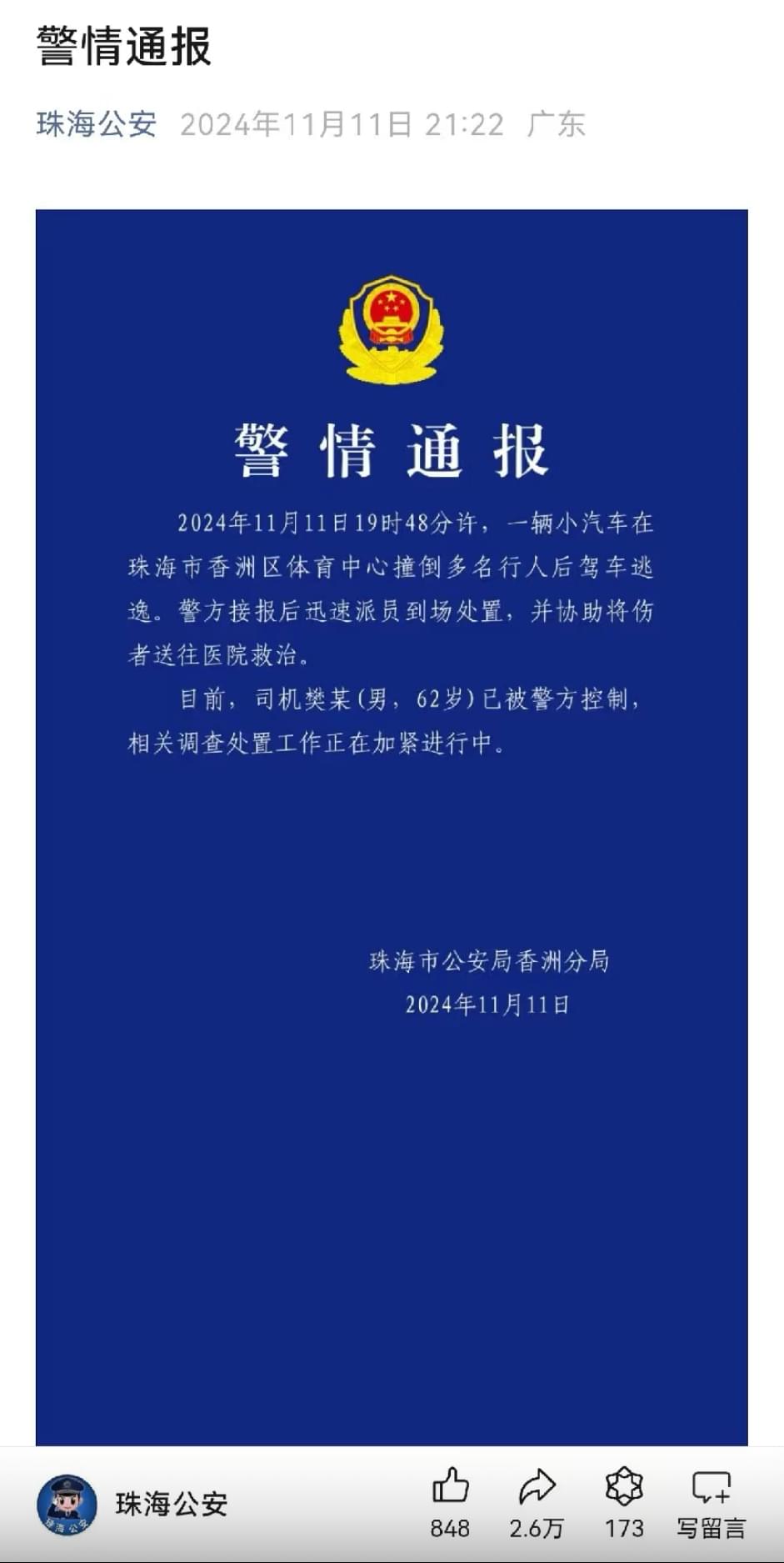 警情通报

珠海公安 2024年11月11日 21:22 广东

警情通报

2024年11月11日19时48分许，一辆小汽车在珠海市香洲区体育中心撞倒多名行人后驾车逃逸。警方接报后迅速派员到场处置，并协助将伤者送往医院救治。

目前，司机樊某(男，62岁)已被警方控制，相关调查处置工作正在加紧进行中。

珠海市公安局香洲分局
2024年11月11日

珠海公安

珠海公安

848

2.6万

173

写留言